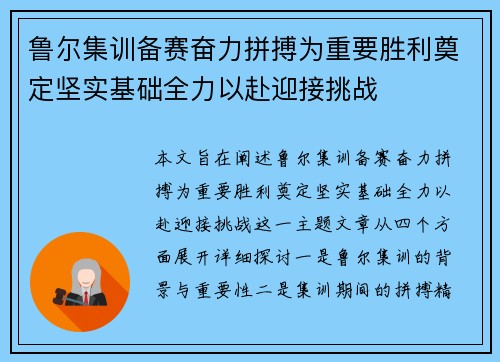 鲁尔集训备赛奋力拼搏为重要胜利奠定坚实基础全力以赴迎接挑战

本文旨在阐述鲁尔集训备赛奋力拼搏为重要胜利奠定坚实基础全力以赴迎接挑战这一主题文章从四个方面展开详细探讨一是鲁尔集训的背景与重要性二是集训期间的拼搏精